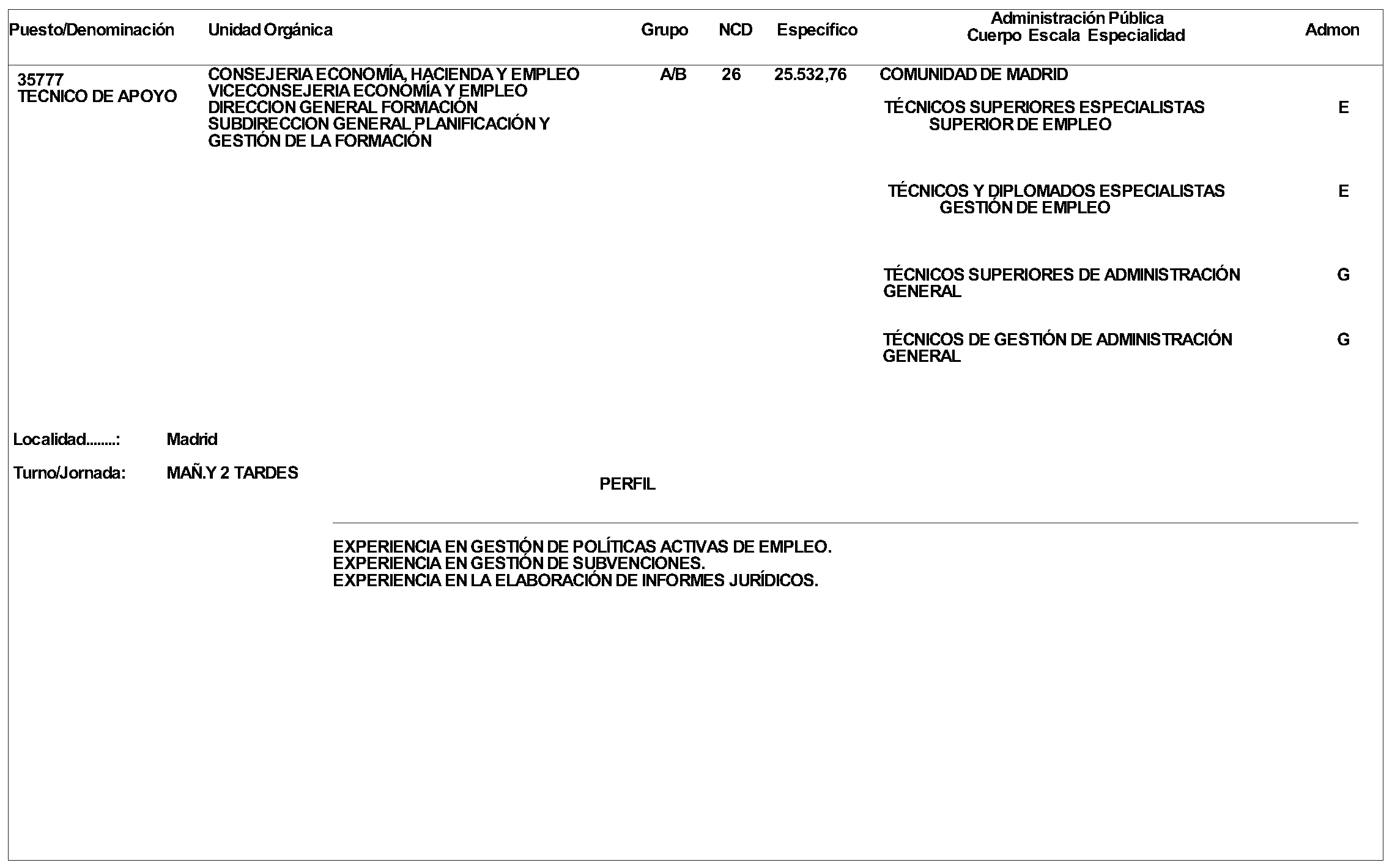 | Puesto/Denominación | Unidad Orgánica | Grupo | NCD | Específico | Administración Pública Cuerpo Escala Especialidad | Admon |
|---|---|---|---|---|---|---|
| 35777 TECNICO DE APOYO | CONSEJERIA ECONOMÍA, HACIENDA Y EMPLEO VICECONSEJERIA ECONOMÍA Y EMPLEO DIRECCION GENERAL FORMACIÓN SUBDIRECCION GENERAL PLANIFICACIÓN Y GESTIÓN DE LA FORMACIÓN | A/B | 26 | 25.532,76 | COMUNIDAD DE MADRID | |
| | | | | | TÉCNICOS SUPERIORES ESPECIALISTAS SUPERIOR DE EMPLEO | E |
| | | | | | TÉCNICOS Y DIPLOMADOS ESPECIALISTAS GESTIÓN DE EMPLEO | E |
| | | | | | TÉCNICOS SUPERIORES DE ADMINISTRACIÓN GENERAL | G |
| | | | | | TÉCNICOS DE GESTIÓN DE ADMINISTRACIÓN GENERAL | G |

Localidad........: Madrid

Turno/Jornada: MAÑ.Y 2 TARDES

PERFIL

EXPERIENCIA EN GESTIÓN DE POLÍTICAS ACTIVAS DE EMPLEO.
EXPERIENCIA EN GESTIÓN DE SUBVENCIONES.
EXPERIENCIA EN LA ELABORACIÓN DE INFORMES JURÍDICOS.